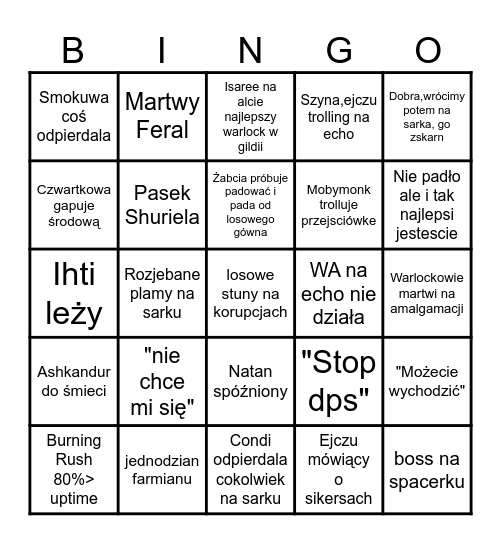 | B | I | N | G | O |
|---|---|---|---|---|
| Smokuwa coś odpierdala | Martwy Feral | Isaree na alcie najlepszy warlock w gildii | Szyna,ejczu trolling na echo | Dobra,wrócimy potem na sarka, go zskarn |
| Czwartkowa gapuje środową | Pasek Shuriela | Żabcia próbuje padować i pada od losowego gówna | Mobymonk trolluje przejsciówke | Nie padło ale i tak najlepsi jestescie |
| Ihti leży | Rozjebane plamy na sarku | losowe stuny na korupcjach | WA na echo nie działa | Warlockowie martwi na amalgamacji |
| Ashkandur do śmieci | "nie chce mi się" | Natan spóźniony | "Stop dps" | "Możecie wychodzić" |
| Burning Rush 80%> uptime | jednodzian farmianu | Condi odpierdala cokolwiek na sarku | Ejczu mówiący o sikersach | boss na spacerku |